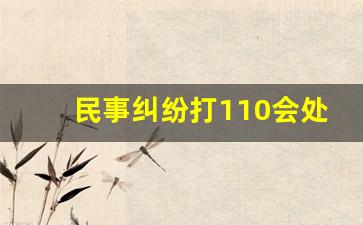 民事纠纷打110会处